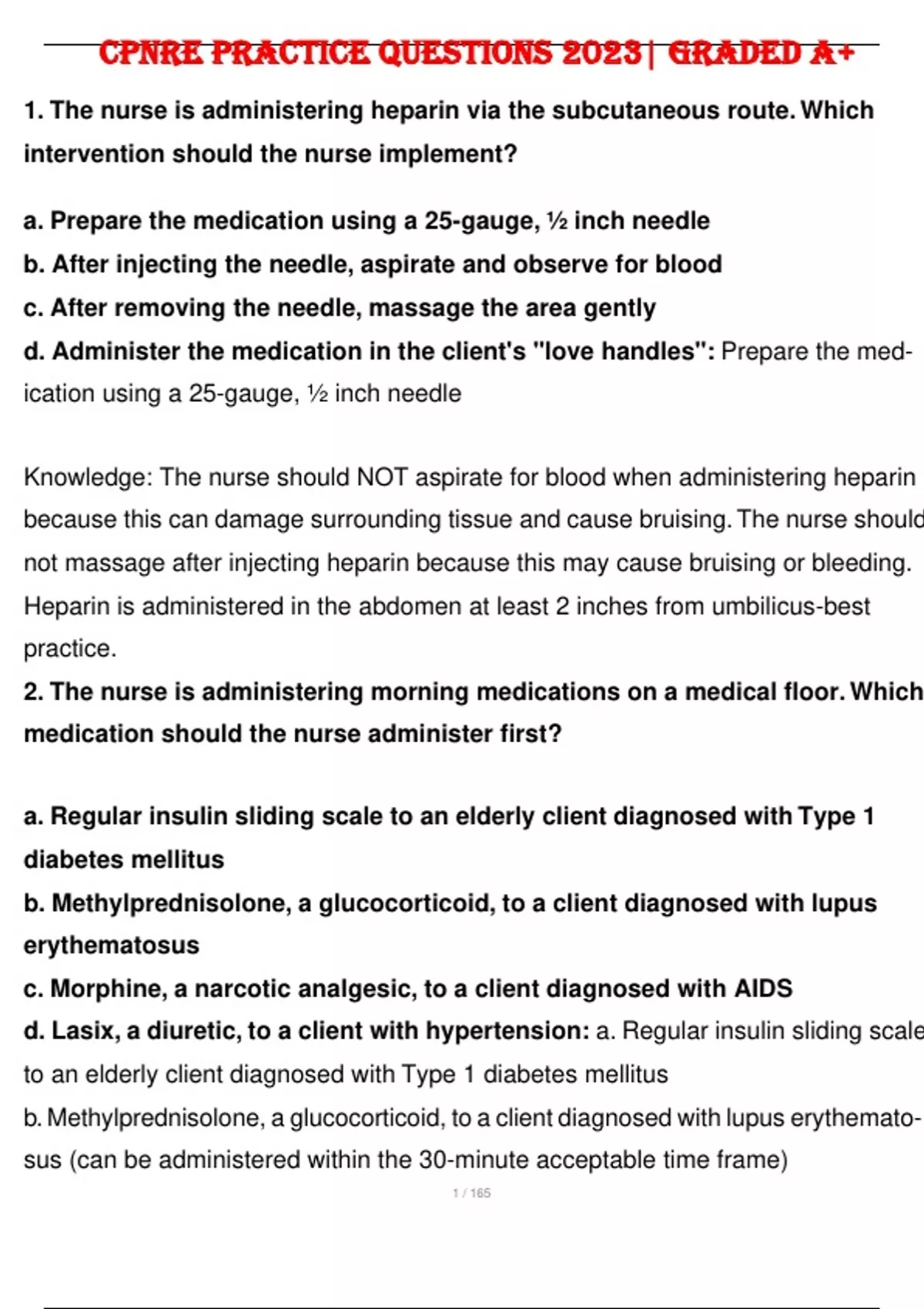 CPNRE PRACTICE QUESTIONS 2023| GRADED A+

1. The nurse is administering heparin via the subcutaneous route. Which intervention should the nurse implement?

a. Prepare the medication using a 25-gauge, ½ inch needle
b. After injecting the needle, aspirate and observe for blood
c. After removing the needle, massage the area gently
d. Administer the medication in the client's "love handles": Prepare the medication using a 25-gauge, ½ inch needle

Knowledge: The nurse should NOT aspirate for blood when administering heparin because this can damage surrounding tissue and cause bruising. The nurse should not massage after injecting heparin because this may cause bruising or bleeding. Heparin is administered in the abdomen at least 2 inches from umbilicus-best practice.
2. The nurse is administering morning medications on a medical floor. Which medication should the nurse administer first?

a. Regular insulin sliding scale to an elderly client diagnosed with Type 1 diabetes mellitus
b. Methylprednisolone, a glucocorticoid, to a client diagnosed with lupus erythematosus
c. Morphine, a narcotic analgesic, to a client diagnosed with AIDS
d. Lasix, a diuretic, to a client with hypertension: a. Regular insulin sliding scale to an elderly client diagnosed with Type 1 diabetes mellitus
b. Methylprednisolone, a glucocorticoid, to a client diagnosed with lupus erythematosus (can be administered within the 30-minute acceptable time frame)

1 / 165